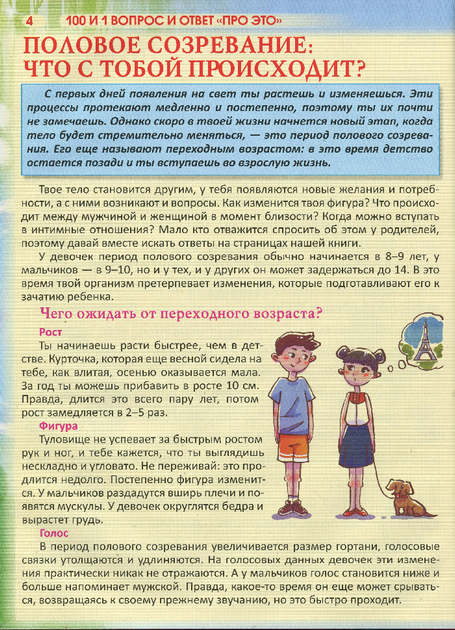 4 100 И 1 ВОПРОС И ОТВЕТ «ПРО ЭТО»

ПОЛОВОЕ СОЗРЕВАНИЕ: ЧТО С ТОБОЙ ПРОИСХОДИТ?

С первых дней появления на свет ты растешь и изменяешься. Эти процессы протекают медленно и постепенно, поэтому ты их почти не замечаешь. Однако скоро в твоей жизни начнется новый этап, когда тело будет стремительно меняться, — это период полового созревания. Его еще называют переходным возрастом: в это время детство остается позади и ты вступаешь во взрослую жизнь.

Твое тело становится другим, у тебя появляются новые желания и потребности, а с ними возникают и вопросы. Как изменится твоя фигура? Что происходит между мужчиной и женщиной в момент близости? Когда можно вступать в интимные отношения? Мало кто отважится спросить об этом у родителей, поэтому давай вместе искать ответы на страницах нашей книги.

У девочек период полового созревания обычно начинается в 8–9 лет, у мальчиков — в 9–10, но и у тех, и у других он может задержаться до 14. В это время твой организм претерпевает изменения, которые подготавливают его к зачатию ребенка.

Чего ожидать от переходного возраста?

Рост

Ты начинаешь расти быстрее, чем в детстве. Курточка, которая еще весной сидела на тебе, как влитая, осенью оказывается мала. За год ты можешь прибавить в росте 10 см. Правда, длится это всего пару лет, потом рост замедляется в 2–5 раз.

Фигура

Туловище не успевает за быстрым ростом рук и ног, и тебе кажется, что ты выглядишь нескладно и угловато. Не переживай: это продлится недолго. Постепенно фигура изменится. У мальчиков раздадутся вширь плечи и появятся мускулы. У девочек округлятся бедра и вырастет грудь.

Голос

В период полового созревания увеличивается размер гортани, голосовые связки утолщаются и удлиняются. На голосовых данных девочек эти изменения практически никак не отражаются. А у мальчиков голос становится ниже и больше напоминает мужской. Правда, какое-то время он еще может срываться, возвращаясь к своему прежнему звучанию, но это быстро проходит.